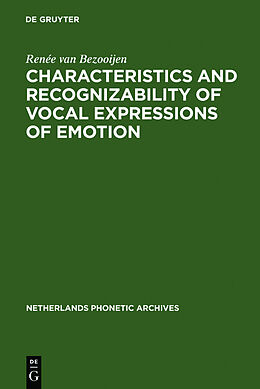 DE GRUYTER

Renée van Bezooijen

CHARACTERISTICS AND RECOGNIZABILITY OF VOCAL EXPRESSIONS OF EMOTION

NETHERLANDS PHONETIC ARCHIVES

DE
G